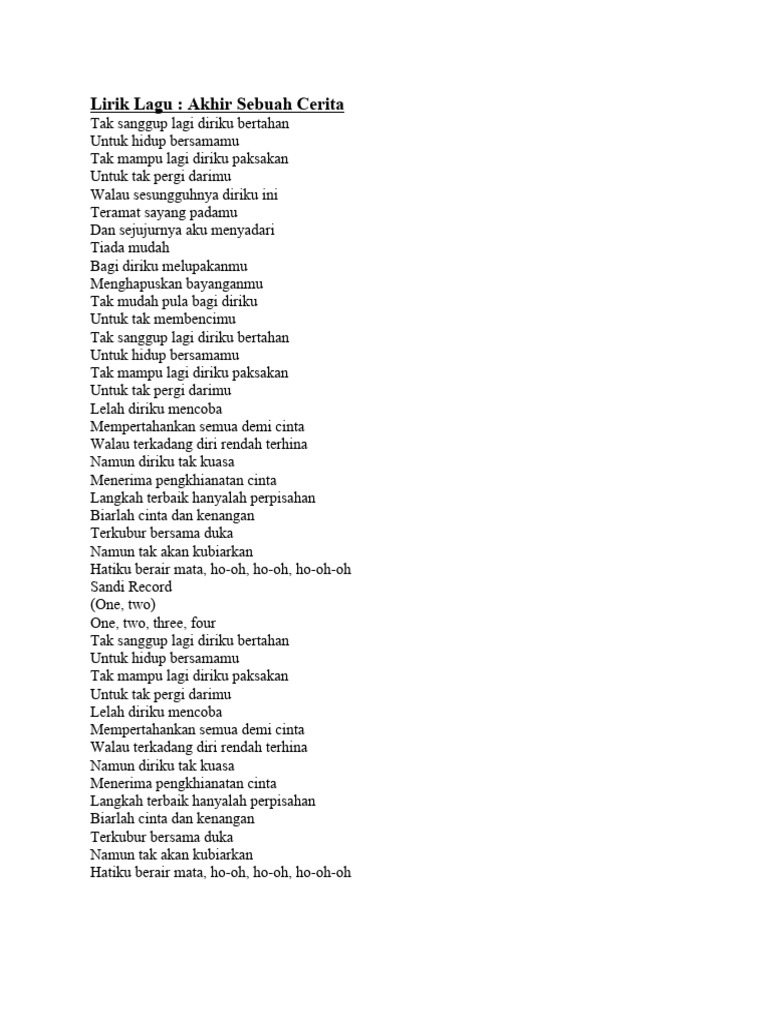 Lirik Lagu : Akhir Sebuah Cerita
Tak sanggup lagi diriku bertahan
Untuk hidup bersamamu
Tak mampu lagi diriku paksakan
Untuk tak pergi darimu
Walau sesungguhnya diriku ini
Teramat sayang padamu
Dan sejujurnya aku menyadari
Tiada mudah
Bagi diriku melupakanmu
Menghapuskan bayanganmu
Tak mudah pula bagi diriku
Untuk tak membencimu
Tak sanggup lagi diriku bertahan
Untuk hidup bersamamu
Tak mampu lagi diriku paksakan
Untuk tak pergi darimu
Lelah diriku mencoba
Mempertahankan semua demi cinta
Walau terkadang diri rendah terhina
Namun diriku tak kuasa
Menerima pengkhianatan cinta
Langkah terbaik hanyalah perpisahan
Biarlah cinta dan kenangan
Terkubur bersama duka
Namun tak akan kubiarkan
Hatiku berair mata, ho-oh, ho-oh, ho-oh-oh
Sandi Record
(One, two)
One, two, three, four
Tak sanggup lagi diriku bertahan
Untuk hidup bersamamu
Tak mampu lagi diriku paksakan
Untuk tak pergi darimu
Lelah diriku mencoba
Mempertahankan semua demi cinta
Walau terkadang diri rendah terhina
Namun diriku tak kuasa
Menerima pengkhianatan cinta
Langkah terbaik hanyalah perpisahan
Biarlah cinta dan kenangan
Terkubur bersama duka
Namun tak akan kubiarkan
Hatiku berair mata, ho-oh, ho-oh, ho-oh-oh